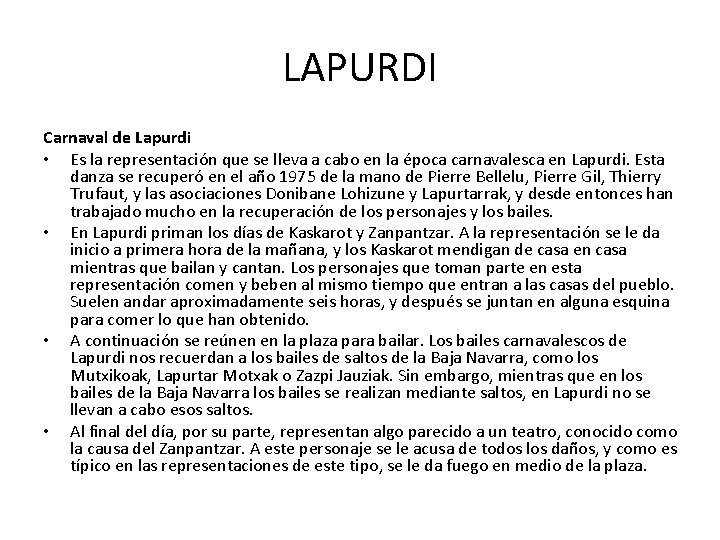 LAPURDI

Carnaval de Lapurdi

• Es la representación que se lleva a cabo en la época carnavalesca en Lapurdi. Esta danza se recuperó en el año 1975 de la mano de Pierre Bellelu, Pierre Gil, Thierry Trufaut, y las asociaciones Donibane Lohizune y Lapurtarrak, y desde entonces han trabajado mucho en la recuperación de los personajes y los bailes.

• En Lapurdi priman los días de Kaskarot y Zanpantzar. A la representación se le da inicio a primera hora de la mañana, y los Kaskarot mendigan de casa en casa mientras que bailan y cantan. Los personajes que toman parte en esta representación comen y beben al mismo tiempo que entran a las casas del pueblo. Suelen andar aproximadamente seis horas, y después se juntan en alguna esquina para comer lo que han obtenido.

• A continuación se reúnen en la plaza para bailar. Los bailes carnavalescos de Lapurdi nos recuerdan a los bailes de saltos de la Baja Navarra, como los Mutxikoak, Lapurtar Motxak o Zazpi Jauziak. Sin embargo, mientras que en los bailes de la Baja Navarra los bailes se realizan mediante saltos, en Lapurdi no se llevan a cabo esos saltos.

• Al final del día, por su parte, representan algo parecido a un teatro, conocido como la causa del Zanpantzar. A este personaje se le acusa de todos los daños, y como es típico en las representaciones de este tipo, se le da fuego en medio de la plaza.